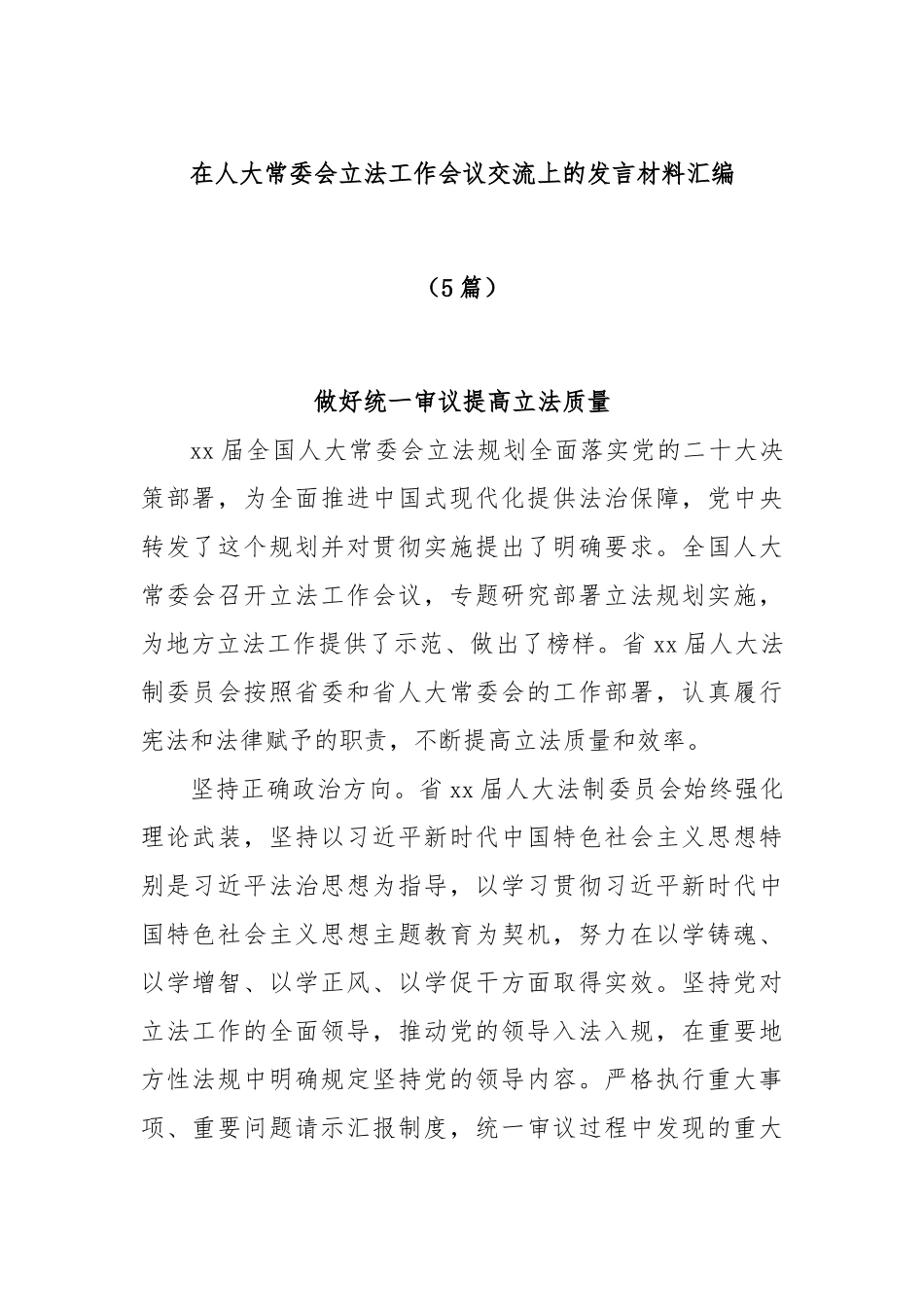 在人大常委会立法工作会议交流上的发言材料汇编

（5篇）

做好统一审议提高立法质量

xx届全国人大常委会立法规划全面落实党的二十大决策部署，为全面推进中国式现代化提供法治保障，党中央转发了这个规划并对贯彻实施提出了明确要求。全国人大常委会召开立法工作会议，专题研究部署立法规划实施，为地方立法工作提供了示范、做出了榜样。省xx届人大法制委员会按照省委和省人大常委会的工作部署，认真履行宪法和法律赋予的职责，不断提高立法质量和效率。

坚持正确政治方向。省xx届人大法制委员会始终强化理论武装，坚持以习近平新时代中国特色社会主义思想特别是习近平法治思想为指导，以学习贯彻习近平新时代中国特色社会主义思想主题教育为契机，努力在以学铸魂、以学增智、以学正风、以学促干方面取得实效。坚持党对立法工作的全面领导，推动党的领导入法入规，在重要地方性法规中明确规定坚持党的领导内容。严格执行重大事项、重要问题请示汇报制度，统一审议过程中发现的重大